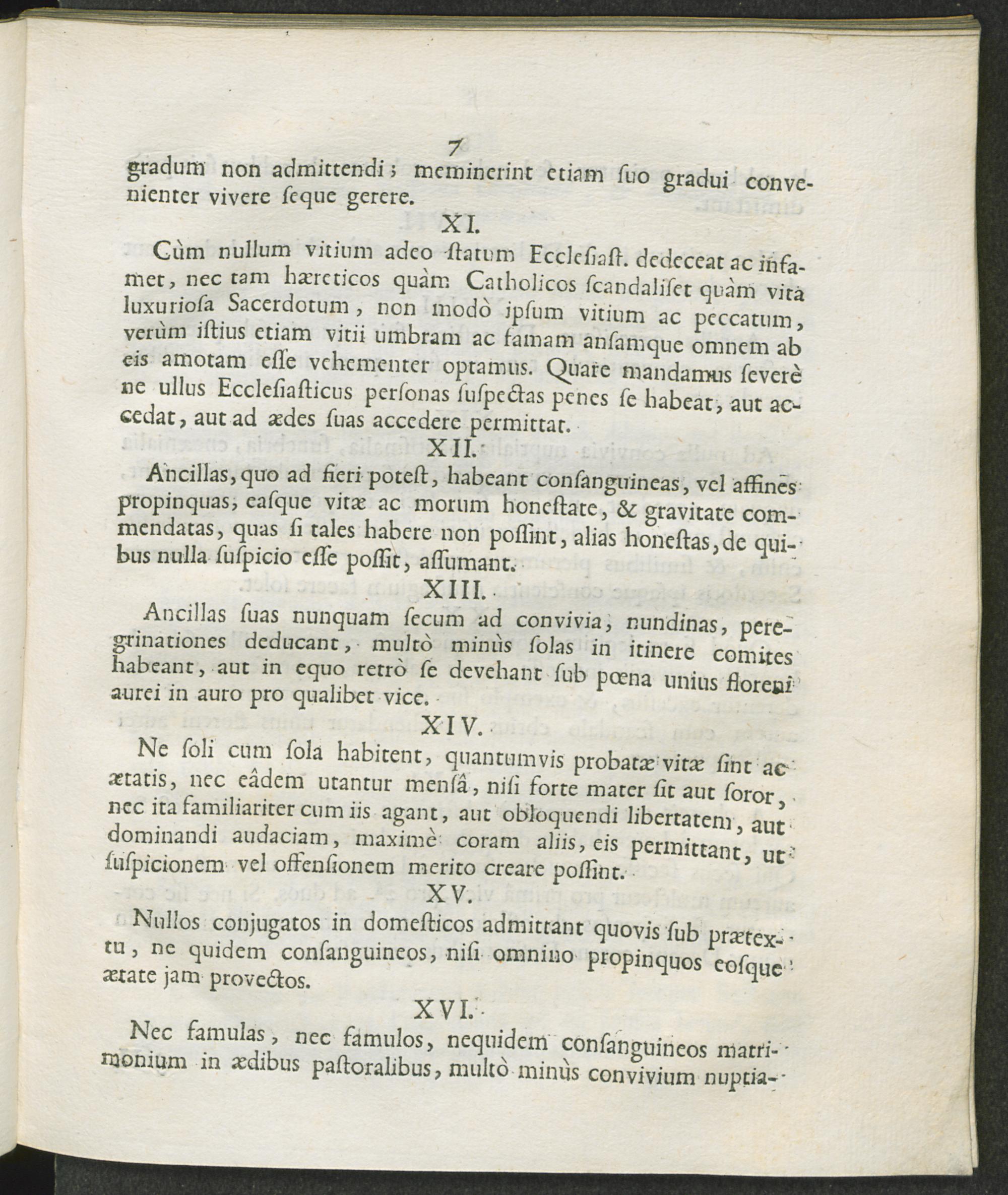 7

gradum non admittendi; meminerint etiam ſuo gradui convenienter vivere ſeque gerere.

XI.

Cùm nullum vitium adeo ſtatum Eccleſiaſt. dedeceat ac infamet, nec tam hæreticos quàm Catholicos ſcandaliſet quàm vita luxurioſa Sacerdotum, non modò ipſum vitium ac peccatum, verùm iſtius etiam vitii umbram ac famam anſamque omnem ab eis amotam eſſe vehementer optamus. Quare mandamus ſeverè ne ullus Eccleſiaſticus perſonas ſuſpectas penes ſe habeat, aut accedat, aut ad ædes ſuas accedere permittat.

XII.

Ancillas, quo ad fieri poteſt, habeant conſanguineas, vel affines propinquas; eaſque vitæ ac morum honeſtate, & gravitate commendatas, quas ſi tales habere non poſſint, alias honeſtas, de quibus nulla ſuſpicio eſſe poſſit, aſſumant.

XIII.

Ancillas ſuas nunquam ſecum ad convivia, nundinas, peregrinationes deducant, multò minùs ſolas in itinere comites habeant, aut in equo retrò ſe devehant ſub pœna unius floreni aurei in auro pro qualibet vice.

XIV.

Ne ſoli cum ſola habitent, quantumvis probatæ vitæ ſint ac ætatis, nec eâdem utantur menſâ, niſi forte mater ſit aut ſoror, nec ita familiariter cum iis agant, aut obloquendi libertatem, aut dominandi audaciam, maximè coram aliis, eis permittant, ut ſuſpicionem vel offenſionem merito creare poſſint.

XV.

Nullos conjugatos in domeſticos admittant quovis ſub prætextu, ne quidem conſanguineos, niſi omnino propinquos eoſque ætate jam provectos.

XVI.

Nec famulas, nec famulos, nequidem conſanguineos matrimonium in ædibus paſtoralibus, multò minùs convivium nuptia-